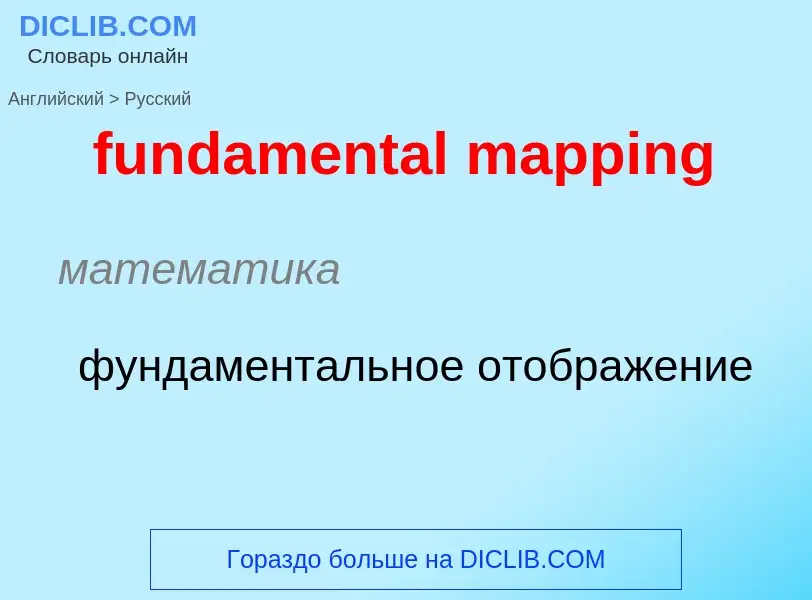 DICLIB.COM
Словарь онлайн

Английский > Русский

fundamental mapping

математика

фундаментальное отображение

Гораздо больше на DICLIB.COM